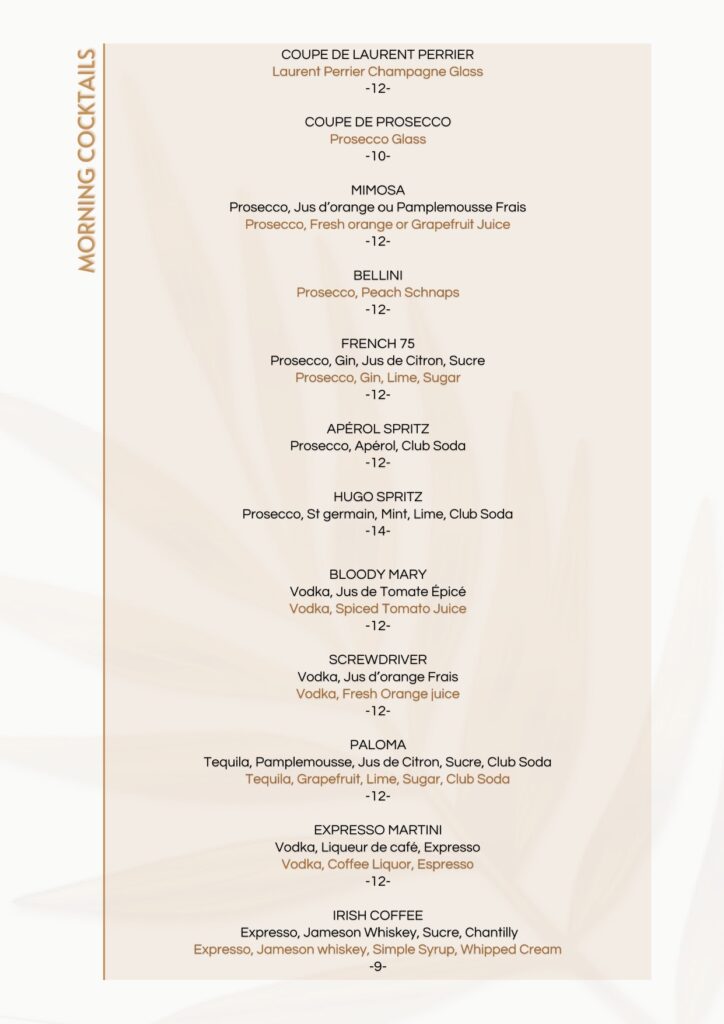 MORNING COCKTAILS

COUPE DE LAURENT PERRIER
Laurent Perrier Champagne Glass
-12-

COUPE DE PROSECCO
Prosecco Glass
-10-

MIMOSA
Prosecco, Jus d'orange ou Pamplemousse Frais
Prosecco, Fresh orange or Grapefruit Juice
-12-

BELLINI
Prosecco, Peach Schnaps
-12-

FRENCH 75
Prosecco, Gin, Jus de Citron, Sucre
Prosecco, Gin, Lime, Sugar
-12-

APÉROL SPRITZ
Prosecco, Apérol, Club Soda
-12-

HUGO SPRITZ
Prosecco, St germain, Mint, Lime, Club Soda
-14-

BLOODY MARY
Vodka, Jus de Tomate Épicé
Vodka, Spiced Tomato Juice
-12-

SCREWDRIVER
Vodka, Jus d'orange Frais
Vodka, Fresh Orange juice
-12-

PALOMA
Tequila, Pamplemousse, Jus de Citron, Sucre, Club Soda
Tequila, Grapefruit, Lime, Sugar, Club Soda
-12-

EXPRESSO MARTINI
Vodka, Liqueur de café, Expresso
Vodka, Coffee Liquor, Espresso
-12-

IRISH COFFEE
Expresso, Jameson Whiskey, Sucre, Chantilly
Expresso, Jameson whiskey, Simple Syrup, Whipped Cream
-9-